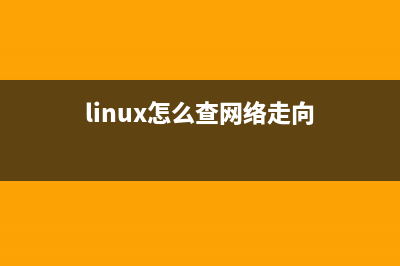 linux怎么查网络走向